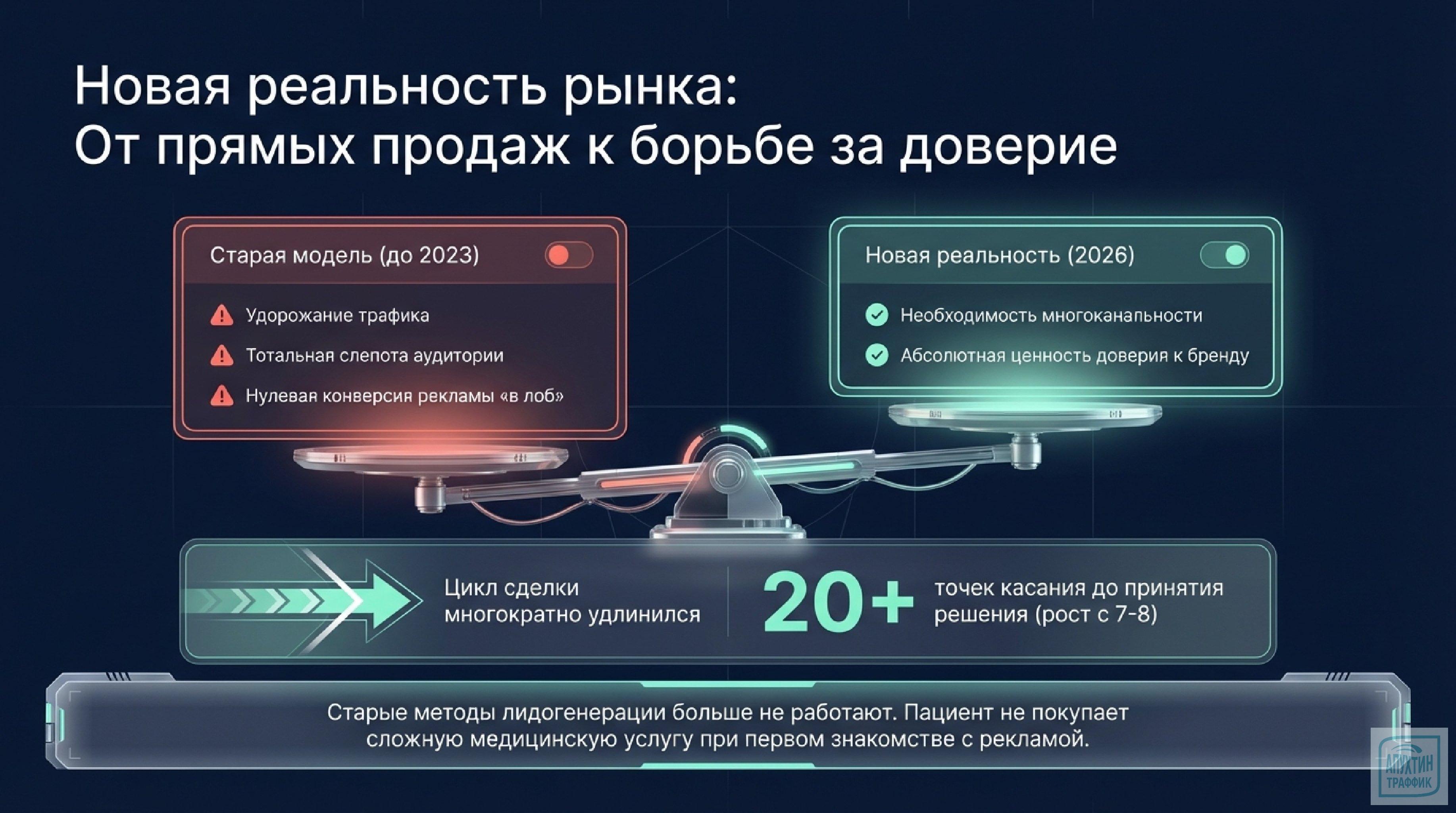 Новая реальность рынка:
От прямых продаж к борьбе за доверие

Старая модель (до 2023)

Удорожание трафика

Тотальная слепота аудитории

Нулевая конверсия рекламы «в лоб»

Новая реальность (2026)

Необходимость многоканальности

Абсолютная ценность доверия к бренду

Цикл сделки многократно удлинился

20+ точек касания до принятия решения (рост с 7-8)

Старые методы лидогенерации больше не работают. Пациент не покупает сложную медицинскую услугу при первом знакомстве с рекламой.

АПУХТИН ТРАФФИК